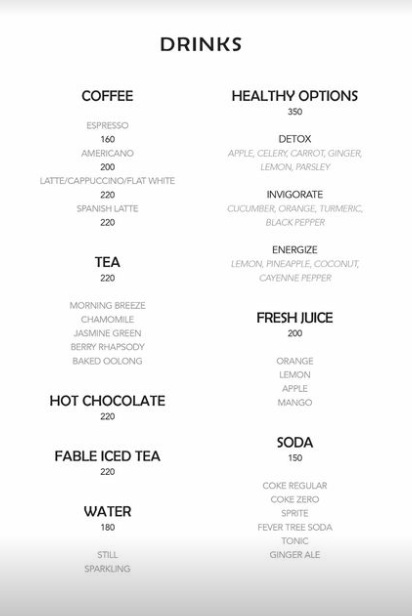 DRINKS

COFFEE

ESPRESSO
160
AMERICANO
200
LATTE/CAPPUCCINO/FLAT WHITE
220
SPANISH LATTE
220

TEA
220

MORNING BREEZE
CHAMOMILE
JASMINE GREEN
BERRY RHAPSODY
BAKED OOLONG

HOT CHOCOLATE
220

FABLE ICED TEA
220

WATER
180

STILL
SPARKLING

HEALTHY OPTIONS
350

DETOX
APPLE, CELERY, CARROT, GINGER, LEMON, PARSLEY

INVIGORATE
CUCUMBER, ORANGE, TURMERIC, BLACK PEPPER

ENERGIZE
LEMON, PINEAPPLE, COCONUT, CAYENNE PEPPER

FRESH JUICE
200

ORANGE
LEMON
APPLE
MANGO

SODA
150

COKE REGULAR
COKE ZERO
SPRITE
FEVER TREE SODA
TONIC
GINGER ALE